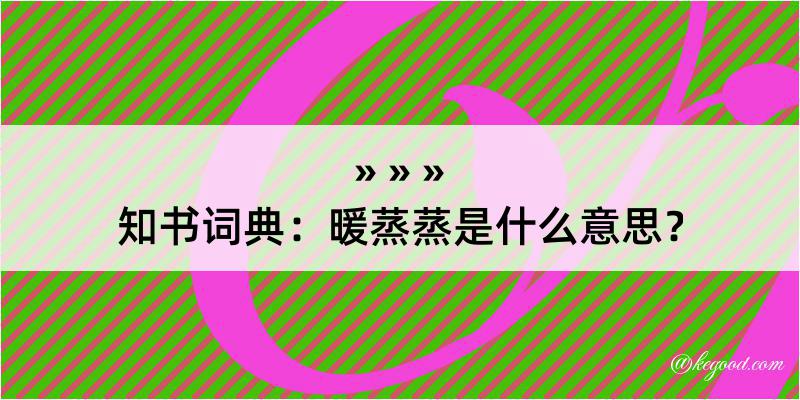 » » »
知书词典：暖蒸蒸是什么意思？

@kegood.com